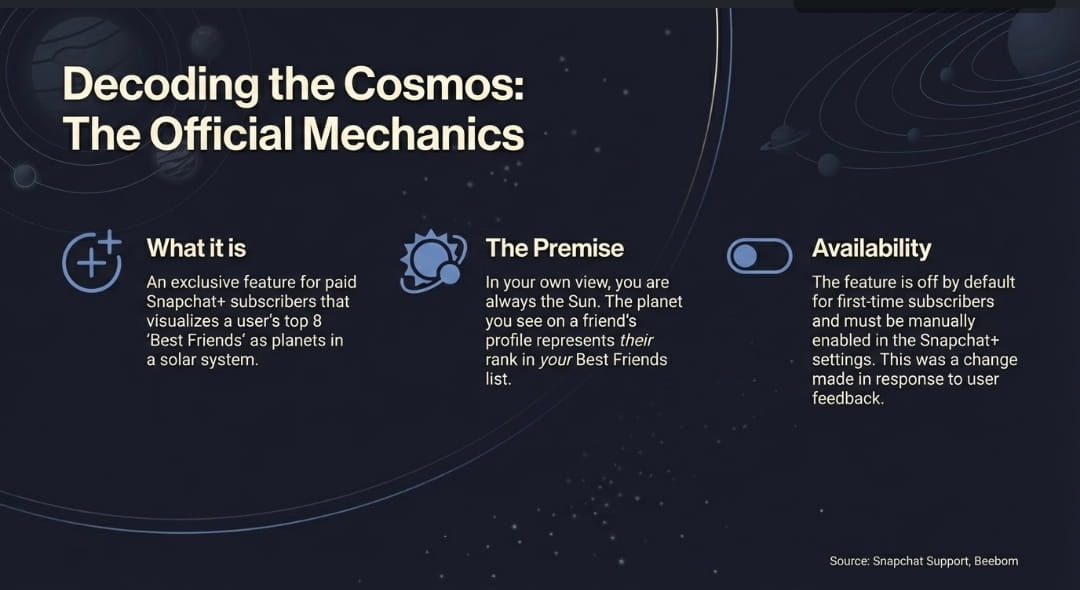 Decoding the Cosmos:
The Official Mechanics

What it is

An exclusive feature for paid Snapchat+ subscribers that visualizes a user's top 8 'Best Friends' as planets in a solar system.

The Premise

In your own view, you are always the Sun. The planet you see on a friend's profile represents their rank in your Best Friends list.

Availability

The feature is off by default for first-time subscribers and must be manually enabled in the Snapchat+ settings. This was a change made in response to user feedback.

Source: Snapchat Support, Beebom